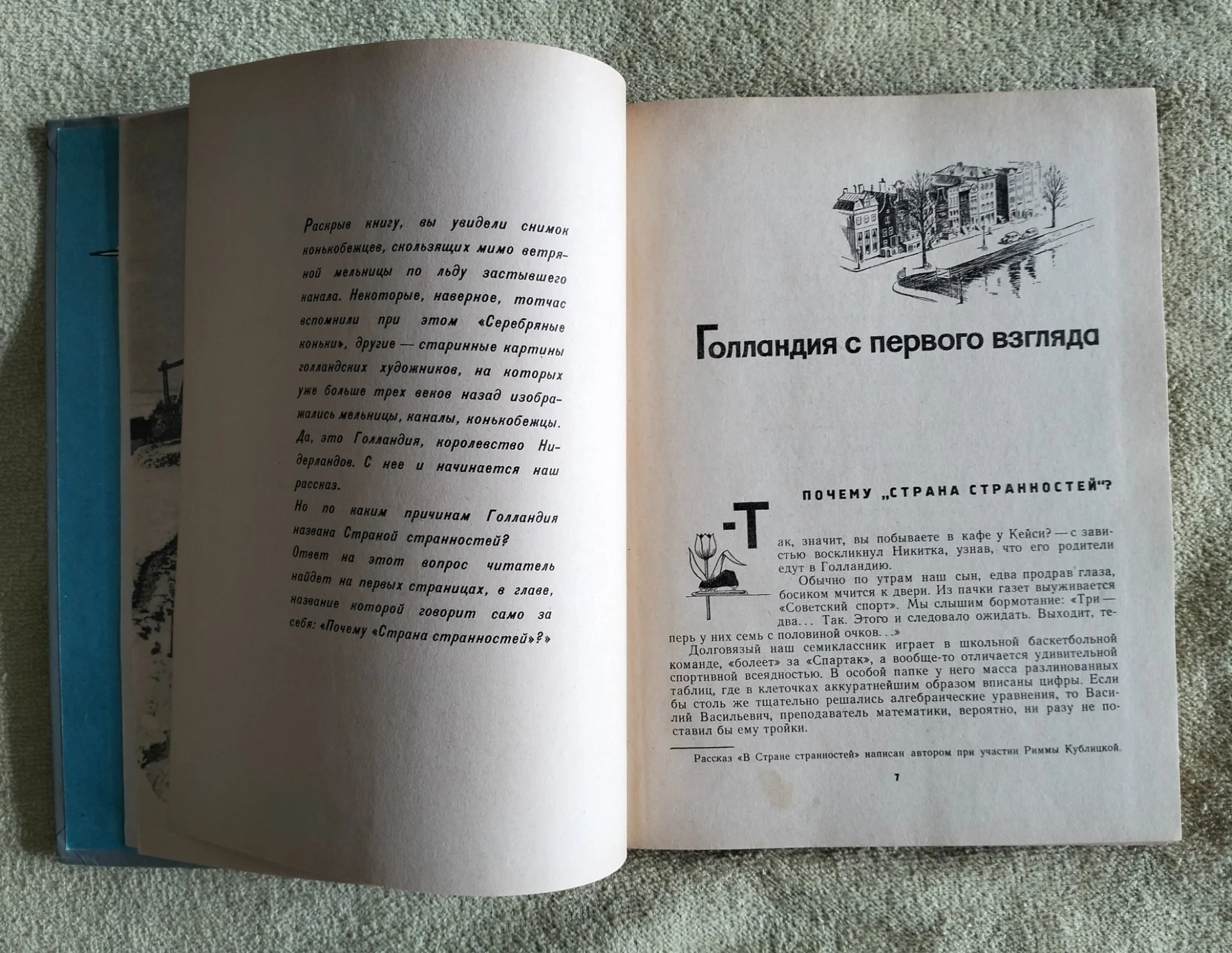 Раскрыв книгу, вы увидели снимок конькобежцев, скользящих мимо ветряной мельницы по льду застывшего канала. Некоторые, наверное, тотчас вспомнили при этом «Серебряные коньки», другие — старинные картины голландских художников, на которых уже больше трех веков назад изображались мельницы, каналы, конькобежцы. Да, это Голландия, королевство Нидерландов. С нее и начинается наш рассказ.

Но по каким причинам Голландия названа Страной странностей?

Ответ на этот вопрос читатель найдет на первых страницах, в главе, название которой говорит само за себя: «Почему «Страна странностей»?»

Голландия с первого взгляда

ПОЧЕМУ „СТРАНА СТРАННОСТЕЙ"?

-Так, значит, вы побываете в кафе у Кейси? — с завистью воскликнул Никитка, узнав, что его родители едут в Голландию.

Обычно по утрам наш сын, едва продрав глаза, босиком мчится к двери. Из пачки газет выуживается «Советский спорт». Мы слышим бормотание: «Три — два... Так. Этого и следовало ожидать. Выходит, теперь у них семь с половиной очков...»

Долговязый наш семиклассник играет в школьной баскетбольной команде, «болеет» за «Спартак», а вообще-то отличается удивительной спортивной всеядностью. В особой папке у него масса разлинованных таблиц, где в клеточках аккуратнейшим образом вписаны цифры. Если бы столь же тщательно решались алгебраические уравнения, то Василий Васильевич, преподаватель математики, вероятно, ни разу не поставил бы ему тройки.

Рассказ «В Стране странностей» написан автором при участии Риммы Кублицкой.

7